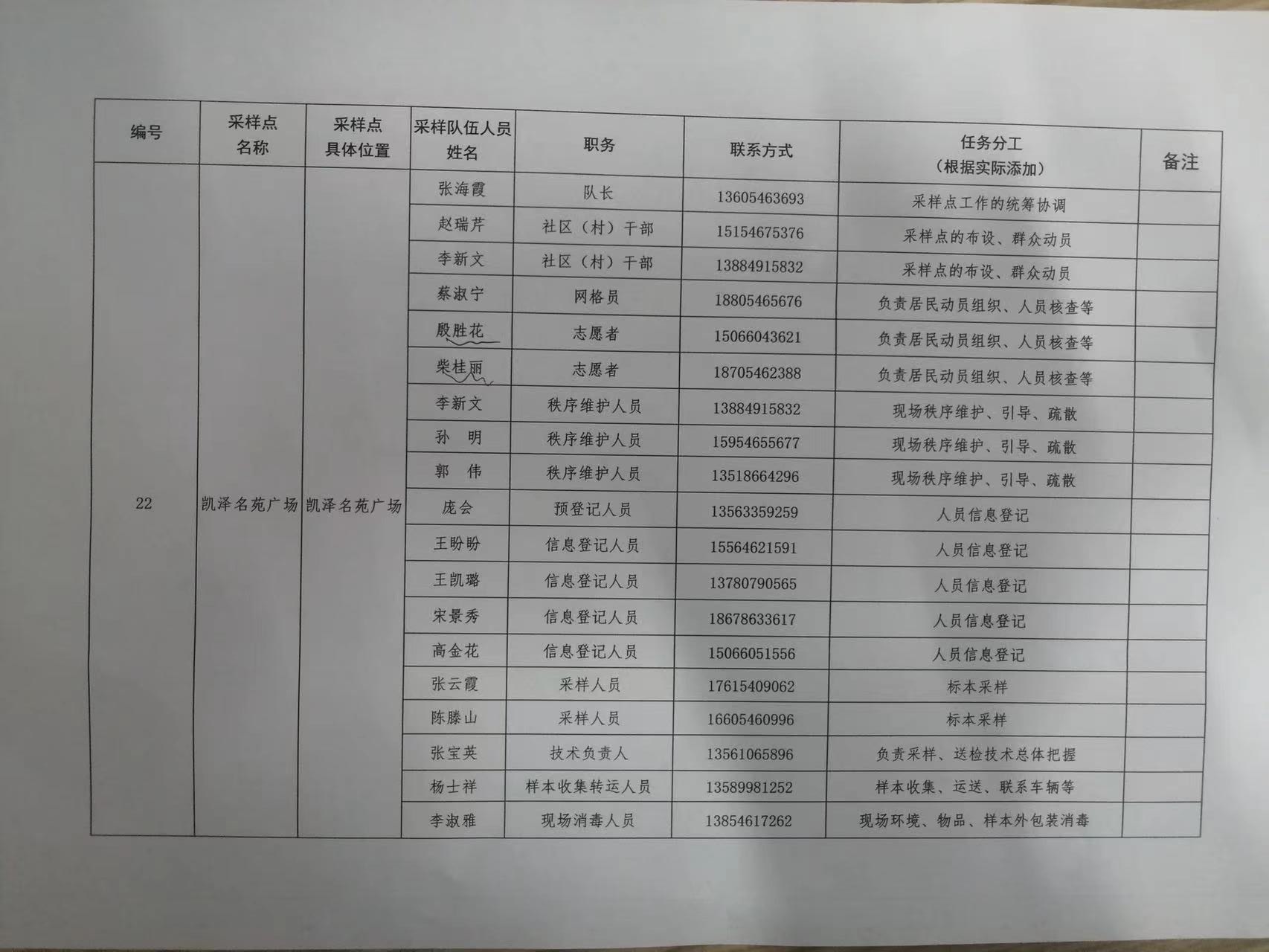 | 编号 | 采样点名称 | 采样点具体位置 | 采样队伍人员姓名 | 职务 | 联系方式 | 任务分工（根据实际添加） | 备注 |
|---|---|---|---|---|---|---|---|
| 22 | 凯泽名苑广场 | 凯泽名苑广场 | 张海霞 | 队长 | 13605463693 | 采样点工作的统筹协调 | |
| | | | 赵瑞芹 | 社区（村）干部 | 15154675376 | 采样点的布设、群众动员 | |
| | | | 李新文 | 社区（村）干部 | 13884915832 | 采样点的布设、群众动员 | |
| | | | 蔡淑宁 | 网格员 | 18805465676 | 负责居民动员组织、人员核查等 | |
| | | | 殷胜花 | 志愿者 | 15066043621 | 负责居民动员组织、人员核查等 | |
| | | | 柴桂丽 | 志愿者 | 18705462388 | 负责居民动员组织、人员核查等 | |
| | | | 李新文 | 秩序维护人员 | 13884915832 | 现场秩序维护、引导、疏散 | |
| | | | 孙　明 | 秩序维护人员 | 15954655677 | 现场秩序维护、引导、疏散 | |
| | | | 郭　伟 | 秩序维护人员 | 13518664296 | 现场秩序维护、引导、疏散 | |
| | | | 庞会 | 预登记人员 | 13563359259 | 人员信息登记 | |
| | | | 王盼盼 | 信息登记人员 | 15564621591 | 人员信息登记 | |
| | | | 王凯璐 | 信息登记人员 | 13780790565 | 人员信息登记 | |
| | | | 宋景秀 | 信息登记人员 | 18678633617 | 人员信息登记 | |
| | | | 高金花 | 信息登记人员 | 15066051556 | 人员信息登记 | |
| | | | 张云霞 | 采样人员 | 17615409062 | 标本采样 | |
| | | | 陈滕山 | 采样人员 | 16605460996 | 标本采样 | |
| | | | 张宝英 | 技术负责人 | 13561065896 | 负责采样、送检技术总体把握 | |
| | | | 杨士祥 | 样本收集转运人员 | 13589981252 | 样本收集、运送、联系车辆等 | |
| | | | 李淑雅 | 现场消毒人员 | 13854617262 | 现场环境、物品、样本外包装消毒 | |